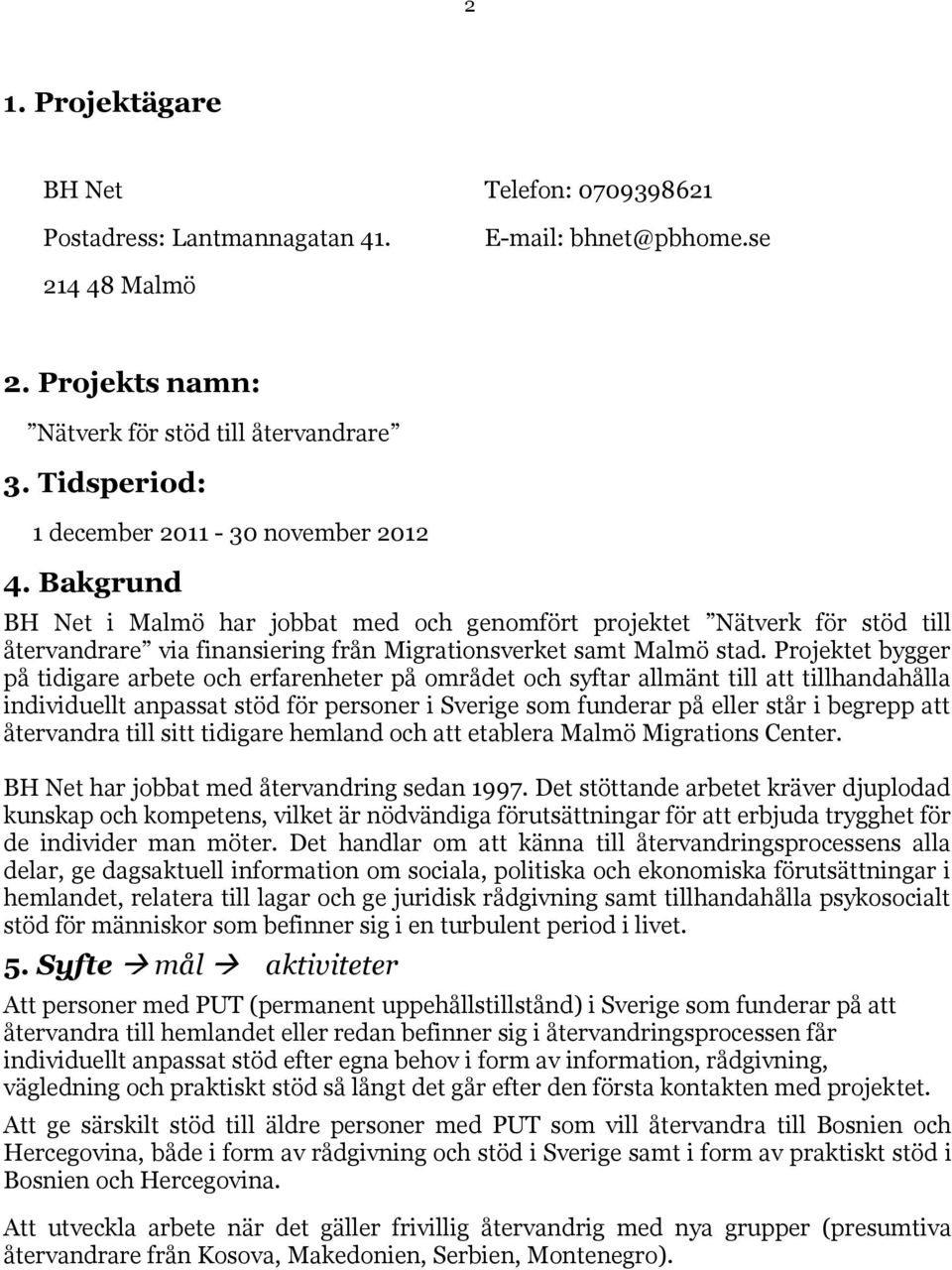 2

1. Projektägare

BH Net

Postadress: Lantmannagatan 41.

214 48 Malmö

Telefon: 0709398621

E-mail: bhnet@pbhome.se

2. Projekts namn:

”Nätverk för stöd till återvandrare”

3. Tidsperiod:

1 december 2011 - 30 november 2012

4. Bakgrund

BH Net i Malmö har jobbat med och genomfört projektet ”Nätverk för stöd till återvandrare” via finansiering från Migrationsverket samt Malmö stad. Projektet bygger på tidigare arbete och erfarenheter på området och syftar allmänt till att tillhandahålla individuellt anpassat stöd för personer i Sverige som funderar på eller står i begrepp att återvandra till sitt tidigare hemland och att etablera Malmö Migrations Center.

BH Net har jobbat med återvandring sedan 1997. Det stöttande arbetet kräver djuplodad kunskap och kompetens, vilket är nödvändiga förutsättningar för att erbjuda trygghet för de individer man möter. Det handlar om att känna till återvandringsprocessens alla delar, ge dagsaktuell information om sociala, politiska och ekonomiska förutsättningar i hemlandet, relatera till lagar och ge juridisk rådgivning samt tillhandahålla psykosocialt stöd för människor som befinner sig i en turbulent period i livet.

5. Syfte → mål → aktiviteter

Att personer med PUT (permanent uppehållstillstånd) i Sverige som funderar på att återvandra till hemlandet eller redan befinner sig i återvandringsprocessen får individuellt anpassat stöd efter egna behov i form av information, rådgivning, vägledning och praktiskt stöd så långt det går efter den första kontakten med projektet.

Att ge särskilt stöd till äldre personer med PUT som vill återvandra till Bosnien och Hercegovina, både i form av rådgivning och stöd i Sverige samt i form av praktiskt stöd i Bosnien och Hercegovina.

Att utveckla arbete när det gäller frivillig återvandrig med nya grupper (presumtiva återvandrare från Kosova, Makedonien, Serbien, Montenegro).